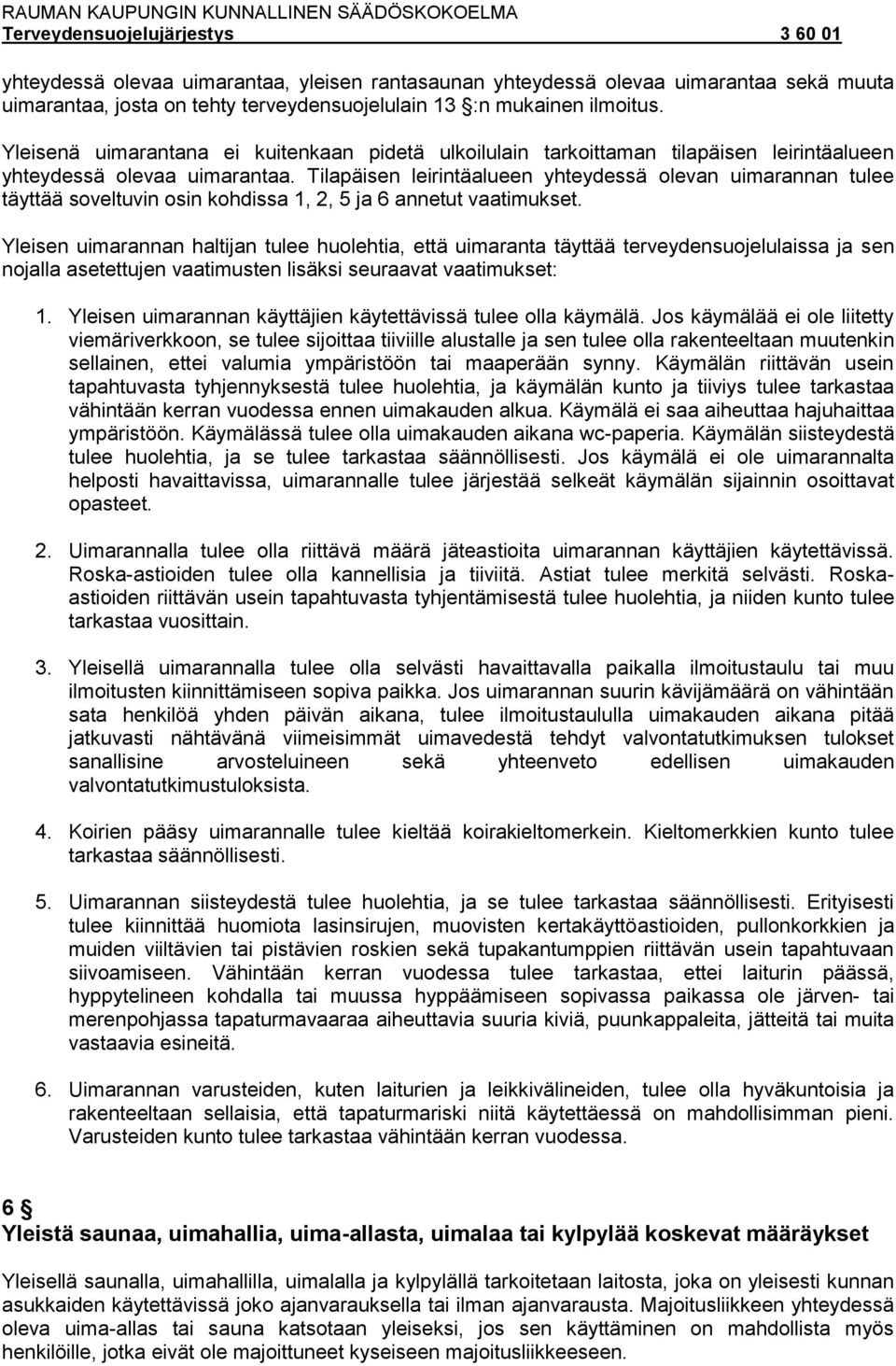 RAUMAN KAUPUNGIN KUNNALLINEN SÄÄDÖSKOKOELMA
Terveydensuojelujärjestys 3 60 01

yhteydessä olevaa uimarantaa, yleisen rantasaunan yhteydessä olevaa uimarantaa sekä muuta uimarantaa, josta on tehty terveydensuojelulain 13 §:n mukainen ilmoitus.

Yleisenä uimarantana ei kuitenkaan pidetä ulkoilulain tarkoittaman tilapäisen leirintäalueen yhteydessä olevaa uimarantaa. Tilapäisen leirintäalueen yhteydessä olevan uimarannan tulee täyttää soveltuvin osin kohdissa 1, 2, 5 ja 6 annetut vaatimukset.

Yleisen uimarannan haltijan tulee huolehtia, että uimaranta täyttää terveydensuojelulaissa ja sen nojalla asetettujen vaatimusten lisäksi seuraavat vaatimukset:

1. Yleisen uimarannan käyttäjien käytettävissä tulee olla käymälä. Jos käymälää ei ole liitetty viemäriverkkoon, se tulee sijoittaa tiiviille alustalle ja sen tulee olla rakenteeltaan muutenkin sellainen, ettei valumia ympäristöön tai maaperään synny. Käymälän riittävän usein tapahtuvasta tyhjennyksestä tulee huolehtia, ja käymälän kunto ja tiiviys tulee tarkastaa vähintään kerran vuodessa ennen uimakauden alkua. Käymälä ei saa aiheuttaa hajuhaittaa ympäristöön. Käymälässä tulee olla uimakauden aikana wc-paperia. Käymälän siisteydestä tulee huolehtia, ja se tulee tarkastaa säännöllisesti. Jos käymälä ei ole uimarannalta helposti havaittavissa, uimarannalle tulee järjestää selkeät käymälän sijainnin osoittavat opasteet.

2. Uimarannalla tulee olla riittävä määrä jäteastioita uimarannan käyttäjien käytettävissä. Roska-astioiden tulee olla kannellisia ja tiiviitä. Astiat tulee merkitä selvästi. Roska-astioiden riittävän usein tapahtuvasta tyhjentämisestä tulee huolehtia, ja niiden kunto tulee tarkastaa vuosittain.

3. Yleisellä uimarannalla tulee olla selvästi havaittavalla paikalla ilmoitustaulu tai muu ilmoitusten kiinnittämiseen sopiva paikka. Jos uimarannan suurin kävijämäärä on vähintään sata henkilöä yhden päivän aikana, tulee ilmoitustaululla uimakauden aikana pitää jatkuvasti nähtävänä viimeisimmät uimavedestä tehdyt valvontatutkimuksen tulokset sanallisine arvosteluineen sekä yhteenveto edellisen uimakauden valvontatutkimustuloksista.

4. Koirien pääsy uimarannalle tulee kieltää koirakieltomerkein. Kieltomerkkien kunto tulee tarkastaa säännöllisesti.

5. Uimarannan siisteydestä tulee huolehtia, ja se tulee tarkastaa säännöllisesti. Erityisesti tulee kiinnittää huomiota lasinsirujen, muovisten kertakäyttöastioiden, pullonkorkkien ja muiden viiltävien tai pistävien roskien sekä tupakantumppien riittävän usein tapahtuvaan siivoamiseen. Vähintään kerran vuodessa tulee tarkastaa, ettei laiturin päässä, hyppytelineen kohdalla tai muussa hyppäämiseen sopivassa paikassa ole järven- tai merenpohjassa tapaturmavaaraa aiheuttavia suuria kiviä, puunkappaleita, jätteitä tai muita vastaavia esineitä.

6. Uimarannan varusteiden, kuten laiturien ja leikkivälineiden, tulee olla hyväkuntoisia ja rakenteeltaan sellaisia, että tapaturmariski niitä käytettäessä on mahdollisimman pieni. Varusteiden kunto tulee tarkastaa vähintään kerran vuodessa.

6 §
Yleistä saunaa, uimahallia, uima-allasta, uimalaa tai kylpylää koskevat määräykset

Yleisellä saunalla, uimahallilla, uimalalla ja kylpylällä tarkoitetaan laitosta, joka on yleisesti kunnan asukkaiden käytettävissä joko ajanvarauksella tai ilman ajanvarausta. Majoitusliikkeen yhteydessä oleva uima-allas tai sauna katsotaan yleiseksi, jos sen käyttäminen on mahdollista myös henkilöille, jotka eivät ole majoittuneet kyseiseen majoitusliikkeeseen.